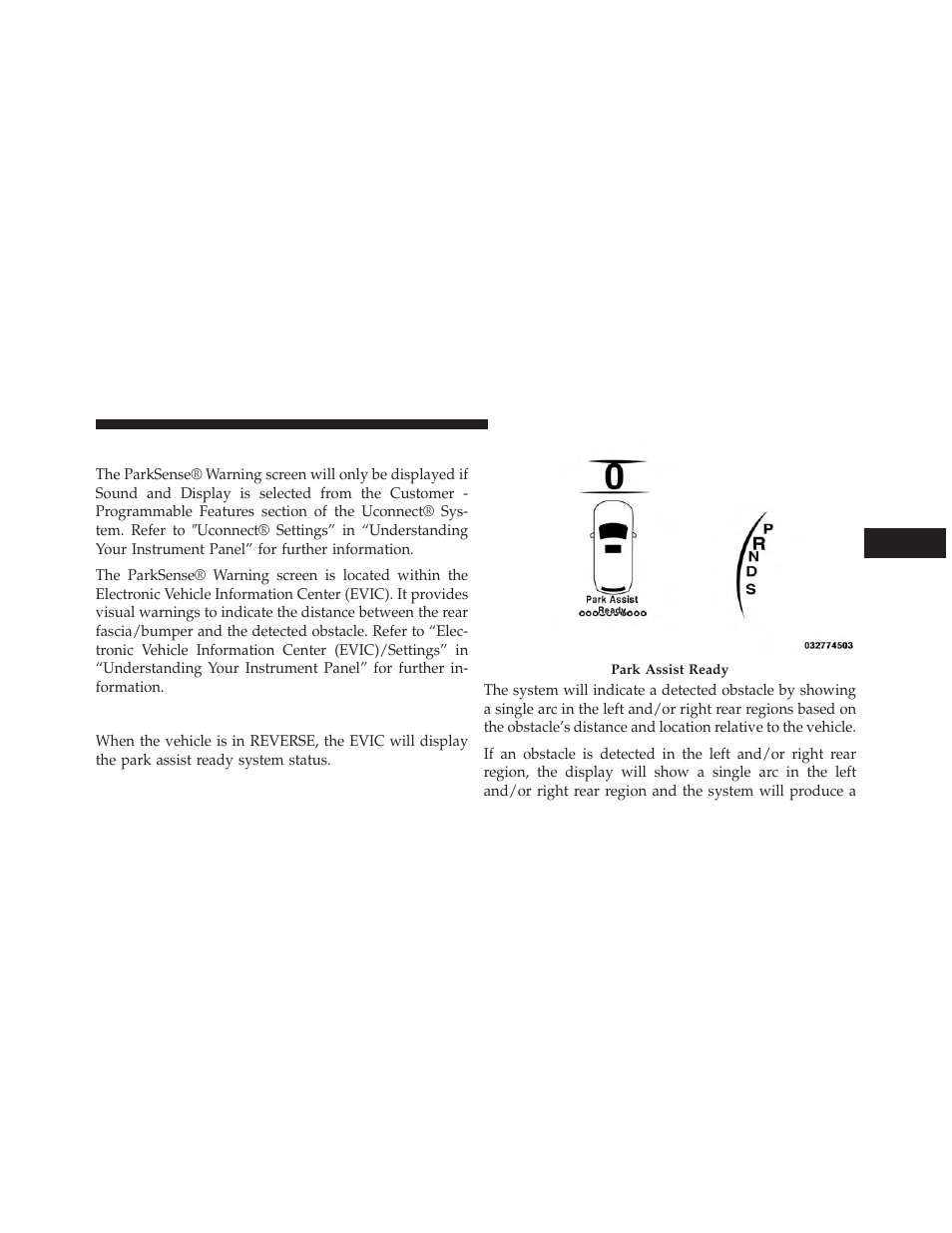 The ParkSense® Warning screen will only be displayed if Sound and Display is selected from the Customer - Programmable Features section of the Uconnect® System. Refer to ″Uconnect® Settings” in “Understanding Your Instrument Panel” for further information.

The ParkSense® Warning screen is located within the Electronic Vehicle Information Center (EVIC). It provides visual warnings to indicate the distance between the rear fascia/bumper and the detected obstacle. Refer to “Electronic Vehicle Information Center (EVIC)/Settings” in “Understanding Your Instrument Panel” for further information.

When the vehicle is in REVERSE, the EVIC will display the park assist ready system status.

0

Park Assist Ready

P
R
N
D
S

032774503

Park Assist Ready

The system will indicate a detected obstacle by showing a single arc in the left and/or right rear regions based on the obstacle’s distance and location relative to the vehicle.

If an obstacle is detected in the left and/or right rear region, the display will show a single arc in the left and/or right rear region and the system will produce a